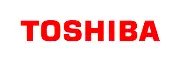 TOSHIBA